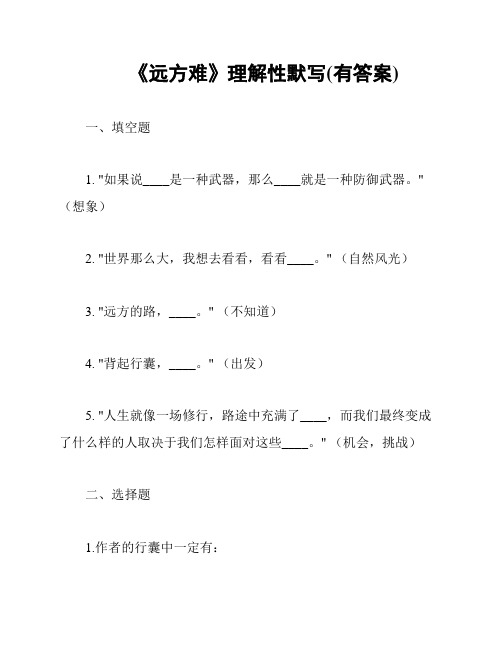 《远方难》理解性默写(有答案)

一、填空题

1. "如果说____是一种武器，那么____就是一种防御武器。"（想象）

2. "世界那么大，我想去看看，看看____。"（自然风光）

3. "远方的路，____。"（不知道）

4. "背起行囊，____。"（出发）

5. "人生就像一场修行，路途中充满了____，而我们最终变成了什么样的人取决于我们怎样面对这些____。"（机会，挑战）

二、选择题

1.作者的行囊中一定有：